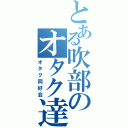 とある吹部のオタク達

オタク同好会